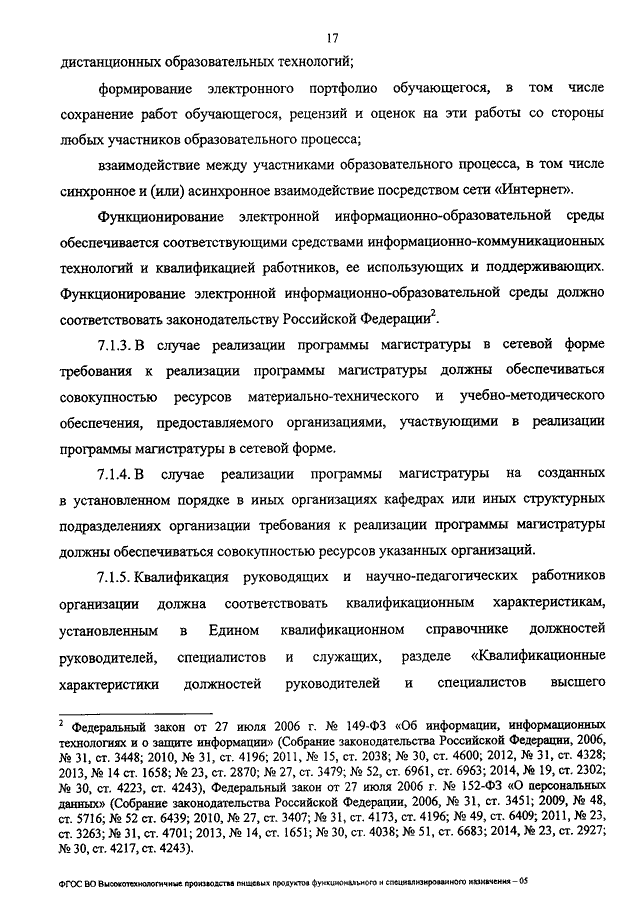 17

дистанционных образовательных технологий;

формирование электронного портфолио обучающегося, в том числе сохранение работ обучающегося, рецензий и оценок на эти работы со стороны любых участников образовательного процесса;

взаимодействие между участниками образовательного процесса, в том числе синхронное и (или) асинхронное взаимодействие посредством сети «Интернет».

Функционирование электронной информационно-образовательной среды обеспечивается соответствующими средствами информационно-коммуникационных технологий и квалификацией работников, ее использующих и поддерживающих. Функционирование электронной информационно-образовательной среды должно соответствовать законодательству Российской Федерации$^2$.

7.1.3. В случае реализации программы магистратуры в сетевой форме требования к реализации программы магистратуры должны обеспечиваться совокупностью ресурсов материально-технического и учебно-методического обеспечения, предоставляемого организациями, участвующими в реализации программы магистратуры в сетевой форме.

7.1.4. В случае реализации программы магистратуры на созданных в установленном порядке в иных организациях кафедрах или иных структурных подразделениях организации требования к реализации программы магистратуры должны обеспечиваться совокупностью ресурсов указанных организаций.

7.1.5. Квалификация руководящих и научно-педагогических работников организации должна соответствовать квалификационным характеристикам, установленным в Едином квалификационном справочнике должностей руководителей, специалистов и служащих, разделе «Квалификационные характеристики должностей руководителей и специалистов высшего

$^2$ Федеральный закон от 27 июля 2006 г. № 149-ФЗ «Об информации, информационных технологиях и о защите информации» (Собрание законодательства Российской Федерации, 2006, № 31, ст. 3448; 2010, № 31, ст. 4196; 2011, № 15, ст. 2038; № 30, ст. 4600; 2012, № 31, ст. 4328; 2013, № 14 ст. 1658; № 23, ст. 2870; № 27, ст. 3479; № 52, ст. 6961, ст. 6963; 2014, № 19, ст. 2302; № 30, ст. 4223, ст. 4243), Федеральный закон от 27 июля 2006 г. № 152-ФЗ «О персональных данных» (Собрание законодательства Российской Федерации, 2006, № 31, ст. 3451; 2009, № 48, ст. 5716; № 52 ст. 6439; 2010, № 27, ст. 3407; № 31, ст. 4173, ст. 4196; № 49, ст. 6409; 2011, № 23, ст. 3263; № 31, ст. 4701; 2013, № 14, ст. 1651; № 30, ст. 4038; № 51, ст. 6683; 2014, № 23, ст. 2927; № 30, ст. 4217, ст. 4243).

ФГОС ВО Высокотехнологичные производства пищевых продуктов функционального и специализированного назначения – 05